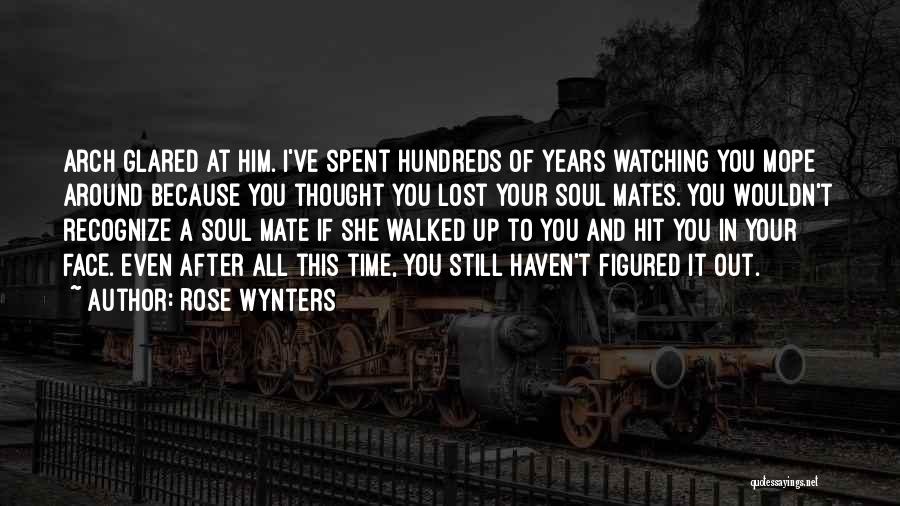 ARCH GLARED AT HIM. I'VE SPENT HUNDREDS OF YEARS WATCHING YOU MOPE AROUND BECAUSE YOU THOUGHT YOU LOST YOUR SOUL MATES. YOU WOULDN'T RECOGNIZE A SOUL MATE IF SHE WALKED UP TO YOU AND HIT YOU IN YOUR FACE. EVEN AFTER ALL THIS TIME, YOU STILL HAVEN'T FIGURED IT OUT.

~ AUTHOR: ROSE WYNTERS

quotessayings.net